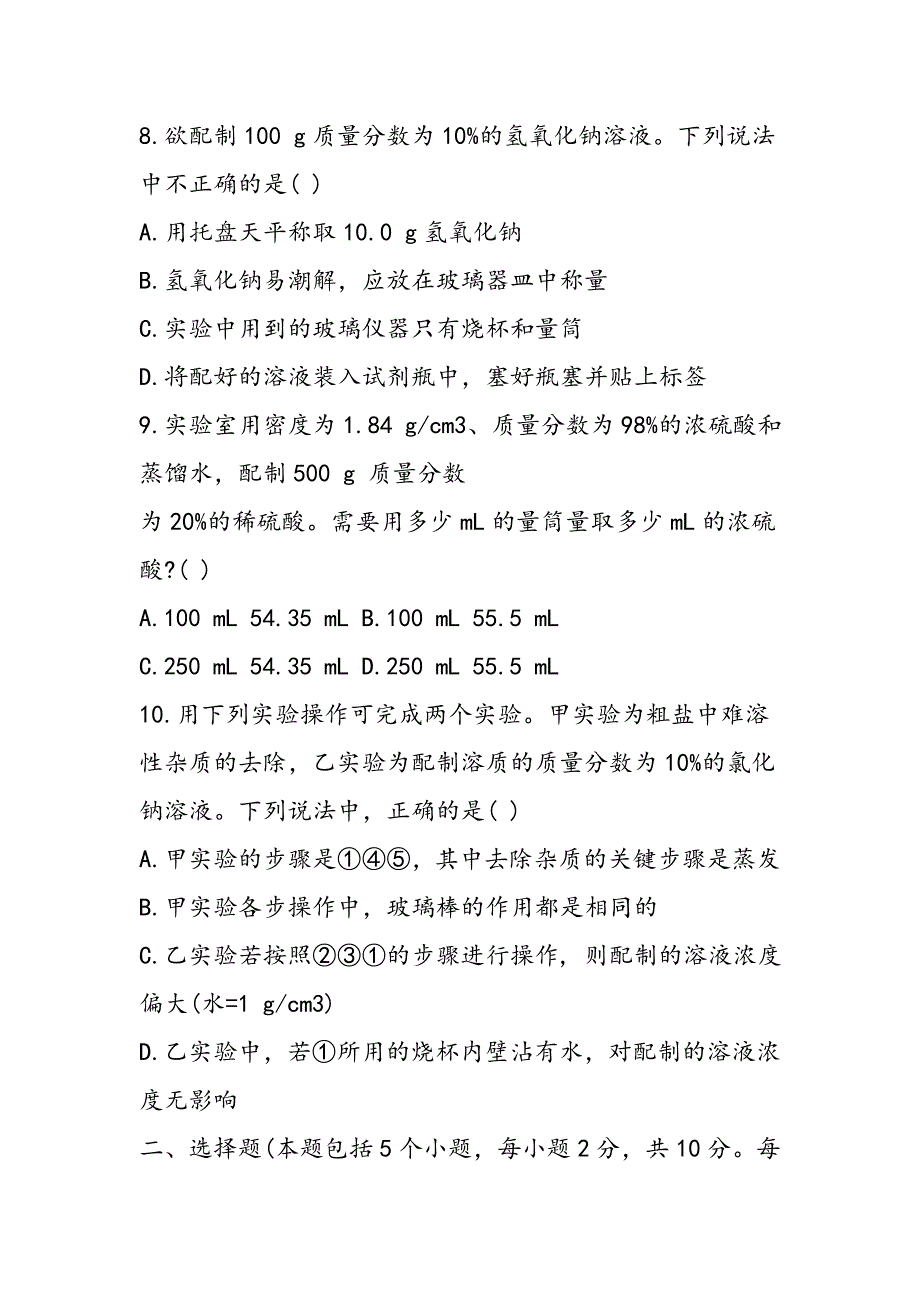 8.欲配制100 g质量分数为10%的氢氧化钠溶液。下列说法中不正确的是( )

A.用托盘天平称取10.0 g氢氧化钠

B.氢氧化钠易潮解，应放在玻璃器皿中称量

C.实验中用到的玻璃仪器只有烧杯和量筒

D.将配好的溶液装入试剂瓶中，塞好瓶塞并贴上标签

9.实验室用密度为1.84 g/cm3、质量分数为98%的浓硫酸和蒸馏水，配制500 g 质量分数

为20%的稀硫酸。需要用多少mL的量筒量取多少mL的浓硫酸?( )

A.100 mL 54.35 mL B.100 mL 55.5 mL

C.250 mL 54.35 mL D.250 mL 55.5 mL

10.用下列实验操作可完成两个实验。甲实验为粗盐中难溶性杂质的去除，乙实验为配制溶质的质量分数为10%的氯化钠溶液。下列说法中，正确的是( )

A.甲实验的步骤是①④⑤，其中去除杂质的关键步骤是蒸发

B.甲实验各步操作中，玻璃棒的作用都是相同的

C.乙实验若按照②③①的步骤进行操作，则配制的溶液浓度偏大(水=1 g/cm3)

D.乙实验中，若①所用的烧杯内壁沾有水，对配制的溶液浓度无影响

二、选择题(本题包括5个小题，每小题2分，共10分。每